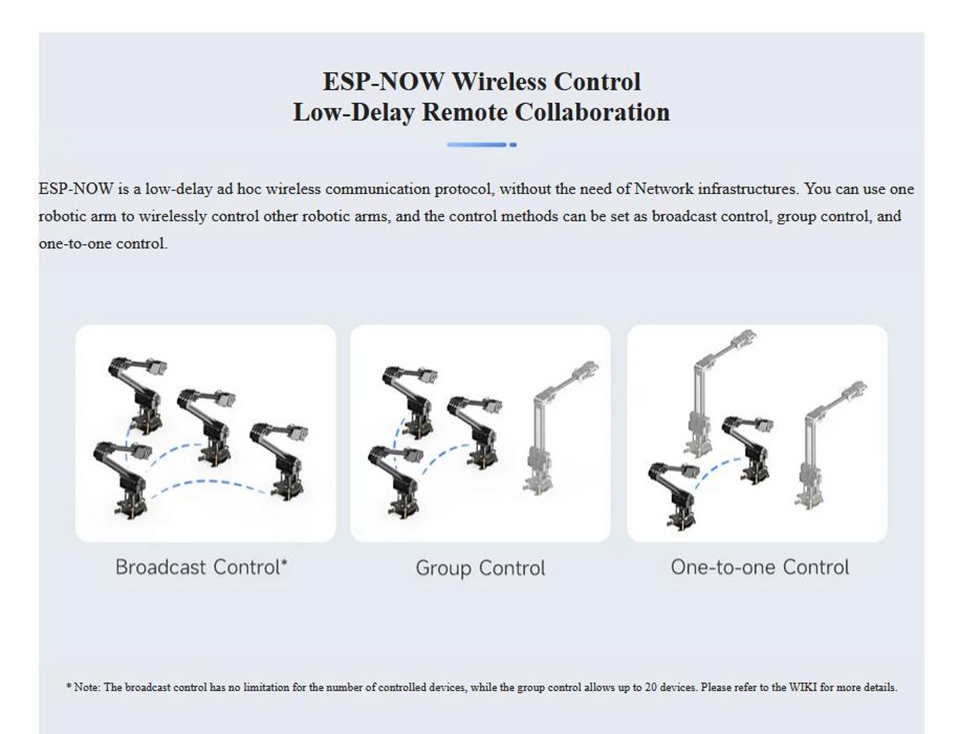 ESP-NOW Wireless Control
Low-Delay Remote Collaboration

ESP-NOW is a low-delay ad hoc wireless communication protocol, without the need of Network infrastructures. You can use one robotic arm to wirelessly control other robotic arms, and the control methods can be set as broadcast control, group control, and one-to-one control.

Broadcast Control*

Group Control

One-to-one Control

* Note: The broadcast control has no limitation for the number of controlled devices, while the group control allows up to 20 devices. Please refer to the WIKI for more details.